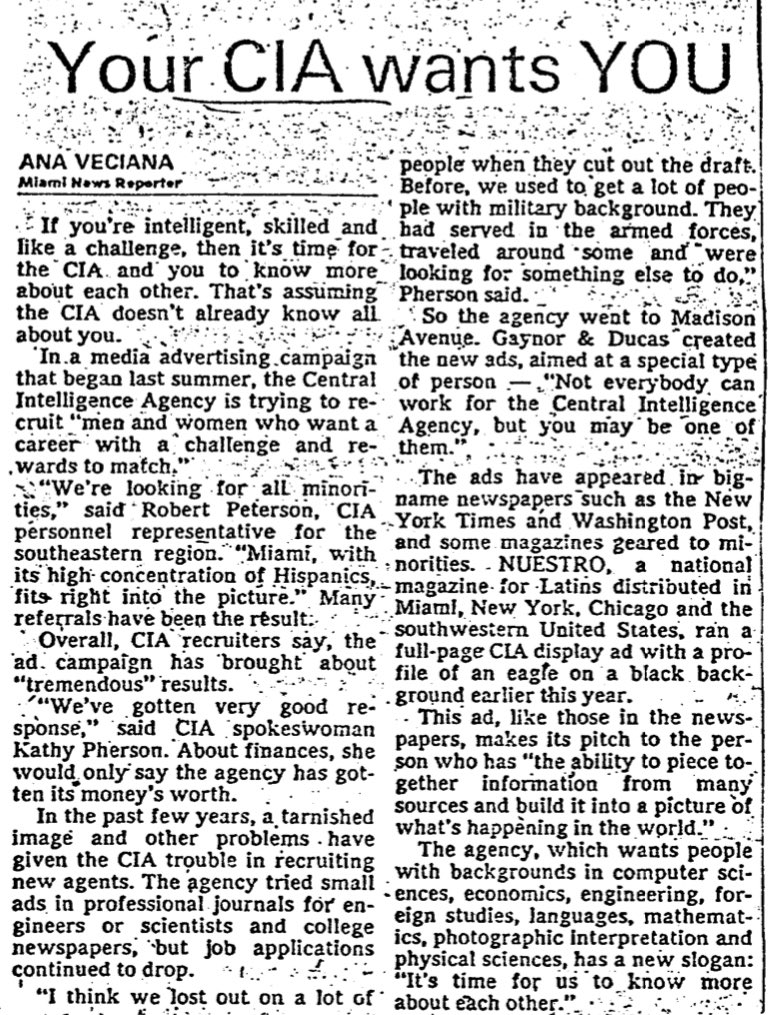 Your CIA wants YOU

ANA VECIANA
Miami News Reporter

If you're intelligent, skilled and like a challenge, then it's time for the CIA and you to know more about each other. That's assuming the CIA doesn't already know all about you.

In a media advertising campaign that began last summer, the Central Intelligence Agency is trying to recruit "men and women who want a career with a challenge and rewards to match."

"We're looking for all minorities," said Robert Peterson, CIA personnel representative for the southeastern region. "Miami, with its high concentration of Hispanics, fits right into the picture." Many referrals have been the result.

Overall, CIA recruiters say, the ad campaign has brought about "tremendous" results.

"We've gotten very good response," said CIA spokeswoman Kathy Pherson. About finances, she would only say the agency has gotten its money's worth.

In the past few years, a tarnished image and other problems have given the CIA trouble in recruiting new agents. The agency tried small ads in professional journals for engineers or scientists and college newspapers, but job applications continued to drop.

"I think we lost out on a lot of people when they cut out the draft. Before, we used to get a lot of people with military background. They had served in the armed forces, traveled around some and were looking for something else to do," Pherson said.

So the agency went to Madison Avenue. Gaynor & Ducas created the new ads, aimed at a special type of person — "Not everybody can work for the Central Intelligence Agency, but you may be one of them."

The ads have appeared in big-name newspapers such as the New York Times and Washington Post, and some magazines geared to minorities. NUESTRO, a national magazine for Latins distributed in Miami, New York, Chicago and the southwestern United States, ran a full-page CIA display ad with a profile of an eagle on a black background earlier this year.

This ad, like those in the newspapers, makes its pitch to the person who has "the ability to piece together information from many sources and build it into a picture of what's happening in the world."

The agency, which wants people with backgrounds in computer sciences, economics, engineering, foreign studies, languages, mathematics, photographic interpretation and physical sciences, has a new slogan: "It's time for us to know more about each other."